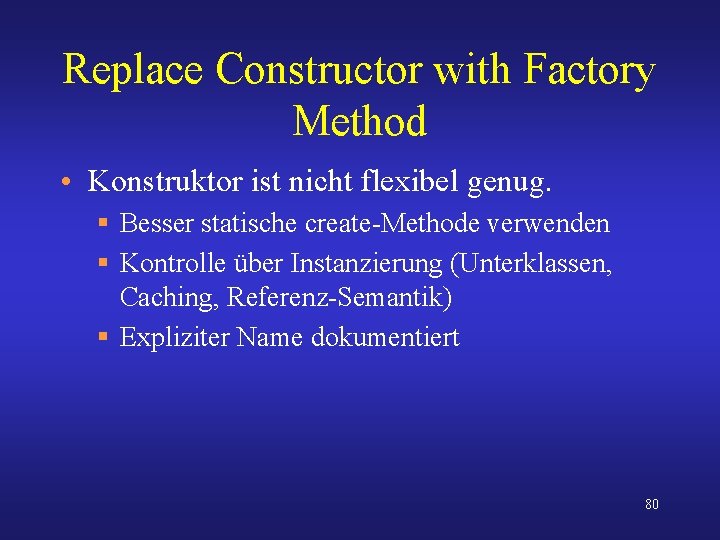 Replace Constructor with Factory Method

• Konstruktor ist nicht flexibel genug.
  ▪ Besser statische create-Methode verwenden
  ▪ Kontrolle über Instanzierung (Unterklassen, Caching, Referenz-Semantik)
  ▪ Expliziter Name dokumentiert

80